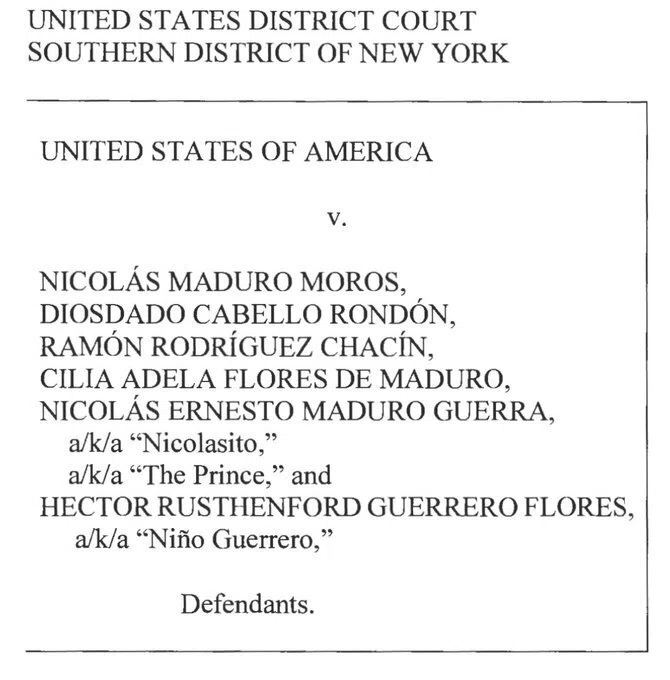 UNITED STATES DISTRICT COURT
SOUTHERN DISTRICT OF NEW YORK

UNITED STATES OF AMERICA

v.

NICOLÁS MADURO MOROS,
DIOSDADO CABELLO RONDÓN,
RAMÓN RODRÍGUEZ CHACÍN,
CILIA ADELA FLORES DE MADURO,
NICOLÁS ERNESTO MADURO GUERRA,
a/k/a "Nicolasito,"
a/k/a "The Prince," and
HECTOR RUSTHENFORD GUERRERO FLORES,
a/k/a "Niño Guerrero,"

Defendants.